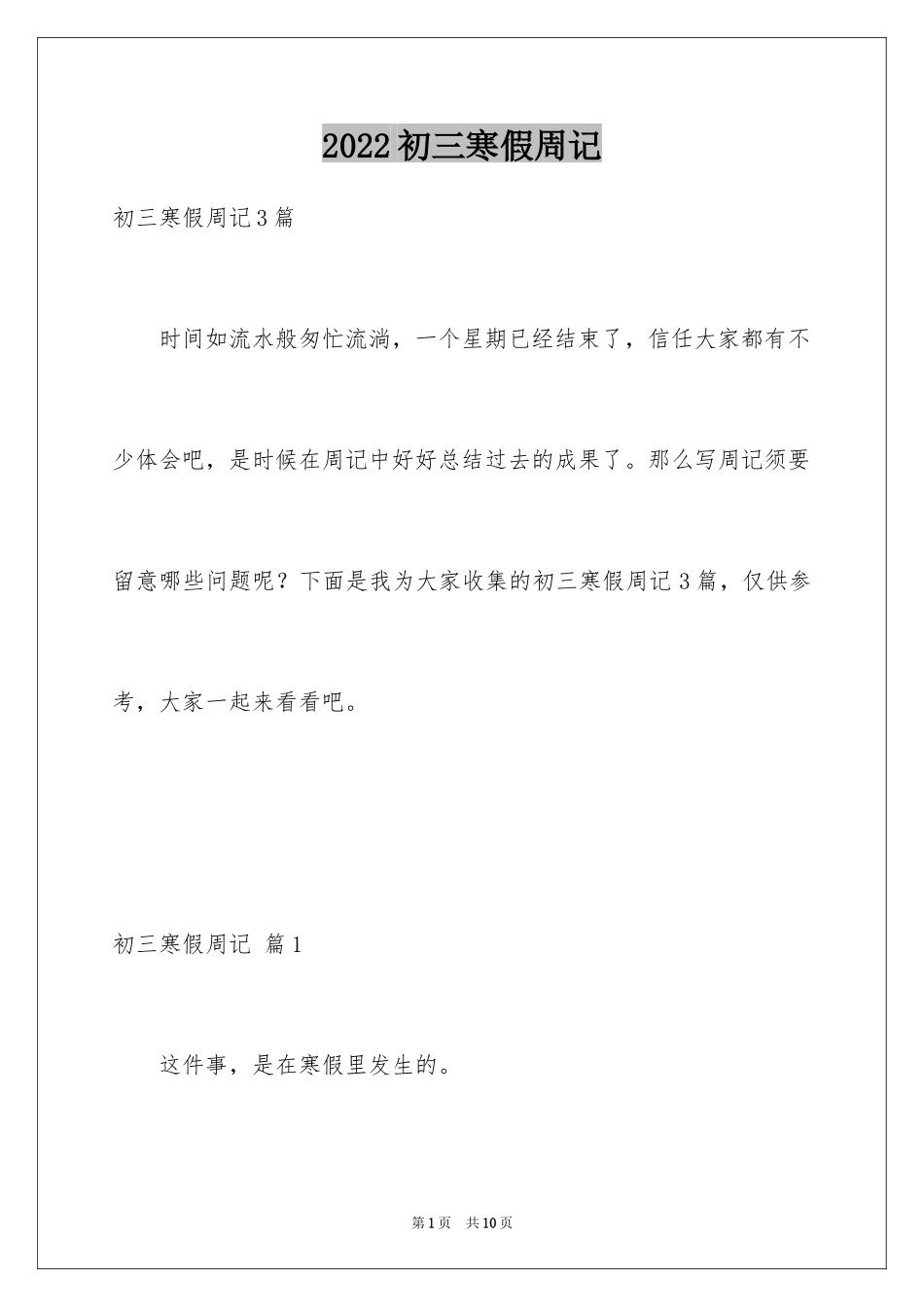 2022初三寒假周记

初三寒假周记3篇

时间如流水般匆忙流淌，一个星期已经结束了，信任大家都有不少体会吧，是时候在周记中好好总结过去的成果了。那么写周记须要留意哪些问题呢？下面是我为大家收集的初三寒假周记3篇，仅供参考，大家一起来看看吧。

初三寒假周记 篇1

这件事，是在寒假里发生的。

第1页 共10页